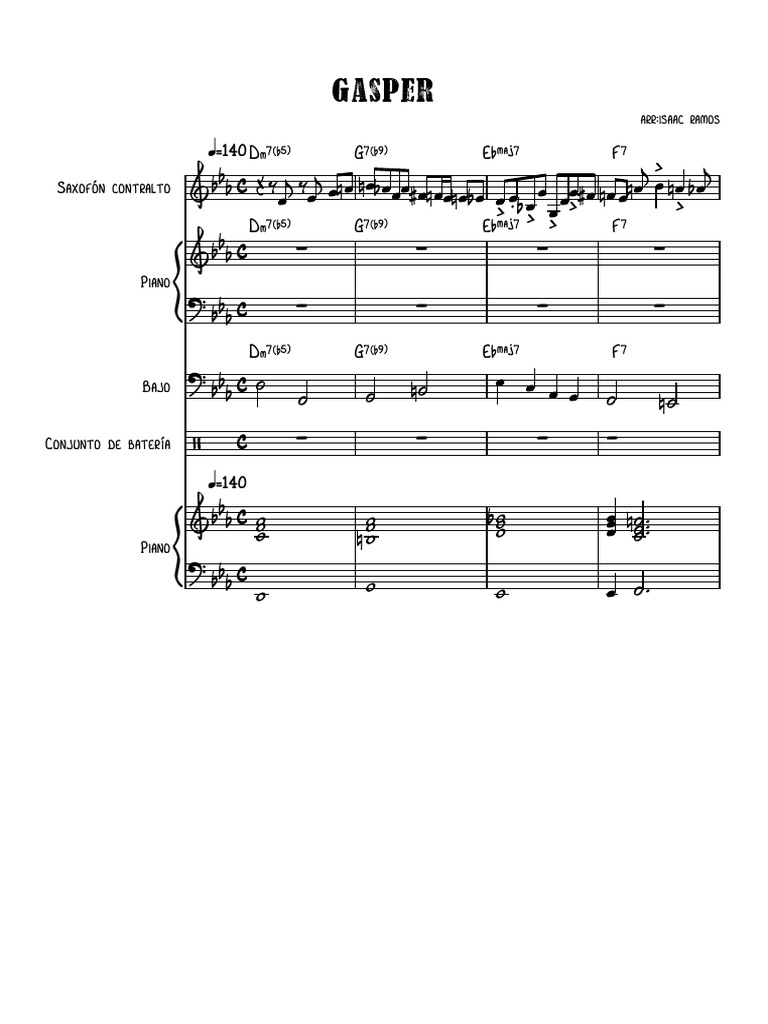 GASPER

ARR:ISAAC RAMOS

♩=140 Dm7(b5) G7(b9) Ebmaj7 F7

Saxofón contralto

Dm7(b5) G7(b9) Ebmaj7 F7

Piano

Dm7(b5) G7(b9) Ebmaj7 F7

Bajo

Conjunto de batería

♩=140

Piano